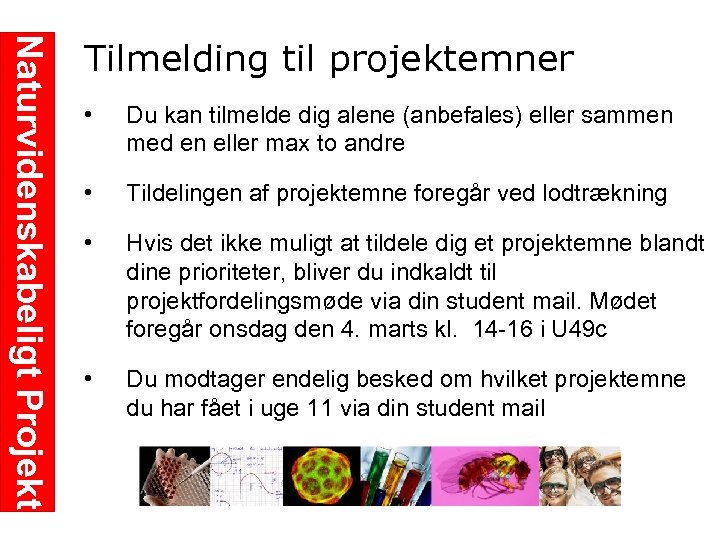 Naturvidenskabeligt Projekt

Tilmelding til projektemner

• Du kan tilmelde dig alene (anbefales) eller sammen med en eller max to andre

• Tildelingen af projektemne foregår ved lodtrækning

• Hvis det ikke muligt at tildele dig et projektemne blandt dine prioriteter, bliver du indkaldt til projektfordelingsmøde via din student mail. Mødet foregår onsdag den 4. marts kl. 14-16 i U49c

• Du modtager endelig besked om hvilket projektemne du har fået i uge 11 via din student mail